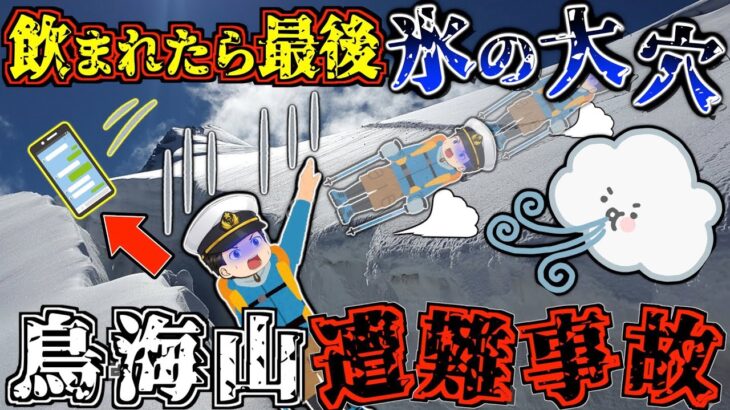 飲まれたら最後 氷の大穴

鳥海山 遭難事故